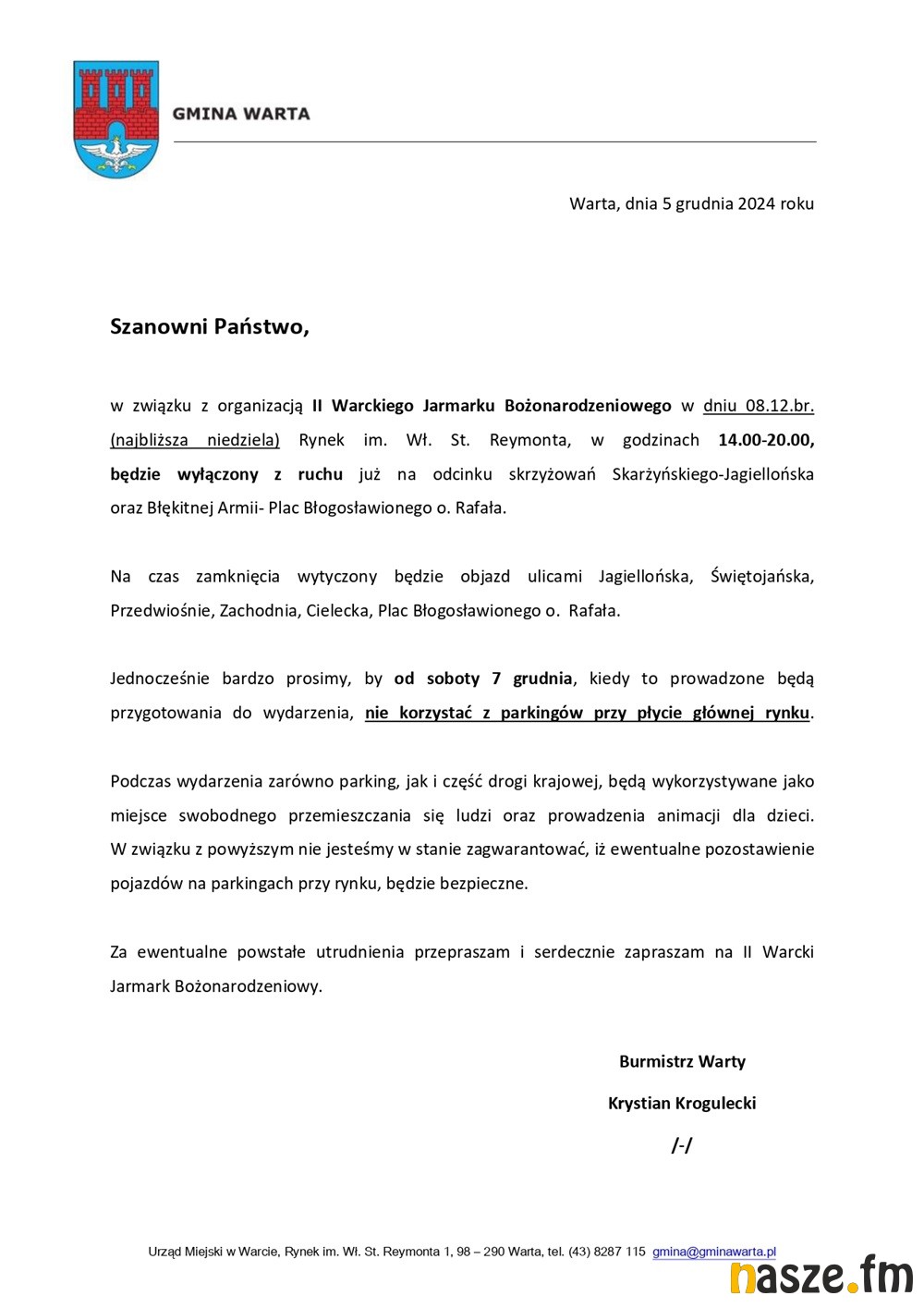 GMINA WARTA

Warta, dnia 5 grudnia 2024 roku

Szanowni Państwo,

w związku z organizacją II Warckiego Jarmarku Bożonarodzeniowego w dniu 08.12.br. (najbliższa niedziela) Rynek im. Wł. St. Reymonta, w godzinach 14.00-20.00, będzie wyłączony z ruchu już na odcinku skrzyżowań Skarżyńskiego-Jagiellońska oraz Błękitnej Armii- Plac Błogosławionego o. Rafała.

Na czas zamknięcia wytyczony będzie objazd ulicami Jagiellońska, Świętojańska, Przedwiośnie, Zachodnia, Cielecka, Plac Błogosławionego o. Rafała.

Jednocześnie bardzo prosimy, by od soboty 7 grudnia, kiedy to prowadzone będą przygotowania do wydarzenia, nie korzystać z parkingów przy płycie głównej rynku.

Podczas wydarzenia zarówno parking, jak i część drogi krajowej, będą wykorzystywane jako miejsce swobodnego przemieszczania się ludzi oraz prowadzenia animacji dla dzieci. W związku z powyższym nie jesteśmy w stanie zagwarantować, iż ewentualne pozostawienie pojazdów na parkingach przy rynku, będzie bezpieczne.

Za ewentualne powstałe utrudnienia przepraszam i serdecznie zapraszam na II Warcki Jarmark Bożonarodzeniowy.

Burmistrz Warty

Krystian Krogulecki

/-/

Urząd Miejski w Warcie, Rynek im. Wł. St. Reymonta 1, 98 – 290 Warta, tel. (43) 8287 115 gmina@gminawarta.pl

nasze.fm